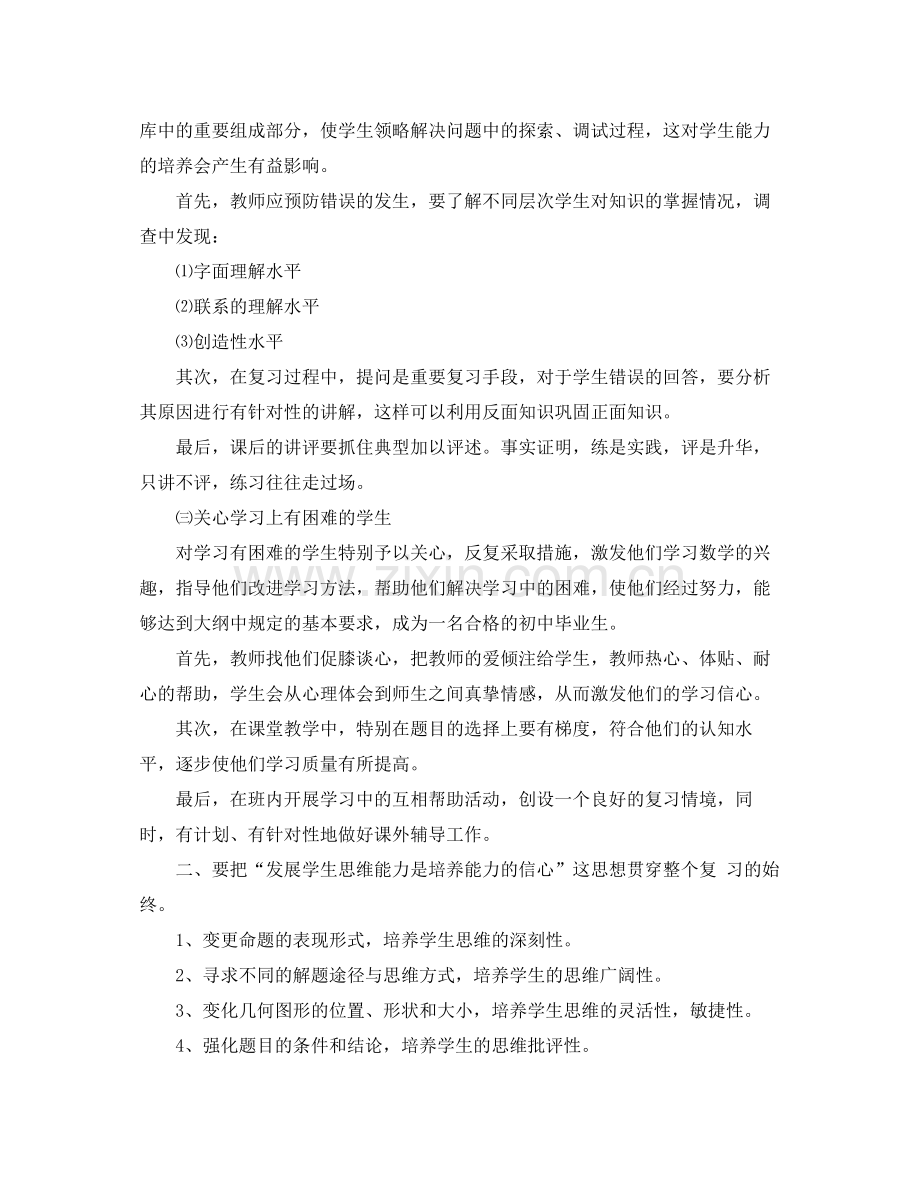 库中的重要组成部分，使学生领略解决问题中的探索、调试过程，这对学生能力的培养会产生有益影响。

首先，教师应预防错误的发生，要了解不同层次学生对知识的掌握情况，调查中发现：

⑴字面理解水平

⑵联系的理解水平

⑶创造性水平

其次，在复习过程中，提问是重要复习手段，对于学生错误的回答，要分析其原因进行有针对性的讲解，这样可以利用反面知识巩固正面知识。

最后，课后的讲评要抓住典型加以评述。事实证明，练是实践，评是升华，只讲不评，练习往往走过场。

㈢关心学习上有困难的学生

对学习有困难的学生特别予以关心，反复采取措施，激发他们学习数学的兴趣，指导他们改进学习方法，帮助他们解决学习中的困难，使他们经过努力，能够达到大纲中规定的基本要求，成为一名合格的初中毕业生。

首先，教师找他们促膝谈心，把教师的爱倾注给学生，教师热心、体贴、耐心的帮助，学生会从心理体会到师生之间真挚情感，从而激发他们的学习信心。

其次，在课堂教学中，特别在题目的选择上要有梯度，符合他们的认知水平，逐步使他们学习质量有所提高。

最后，在班内开展学习中的互相帮助活动，创设一个良好的复习情境，同时，有计划、有针对性地做好课外辅导工作。

二、要把“发展学生思维能力是培养能力的信心”这思想贯穿整个复 习的始终。

1、变更命题的表现形式，培养学生思维的深刻性。

2、寻求不同的解题途径与思维方式，培养学生的思维广阔性。

3、变化几何图形的位置、形状和大小，培养学生思维的灵活性，敏捷性。

4、强化题目的条件和结论，培养学生的思维批评性。

www.zixin.com.cn